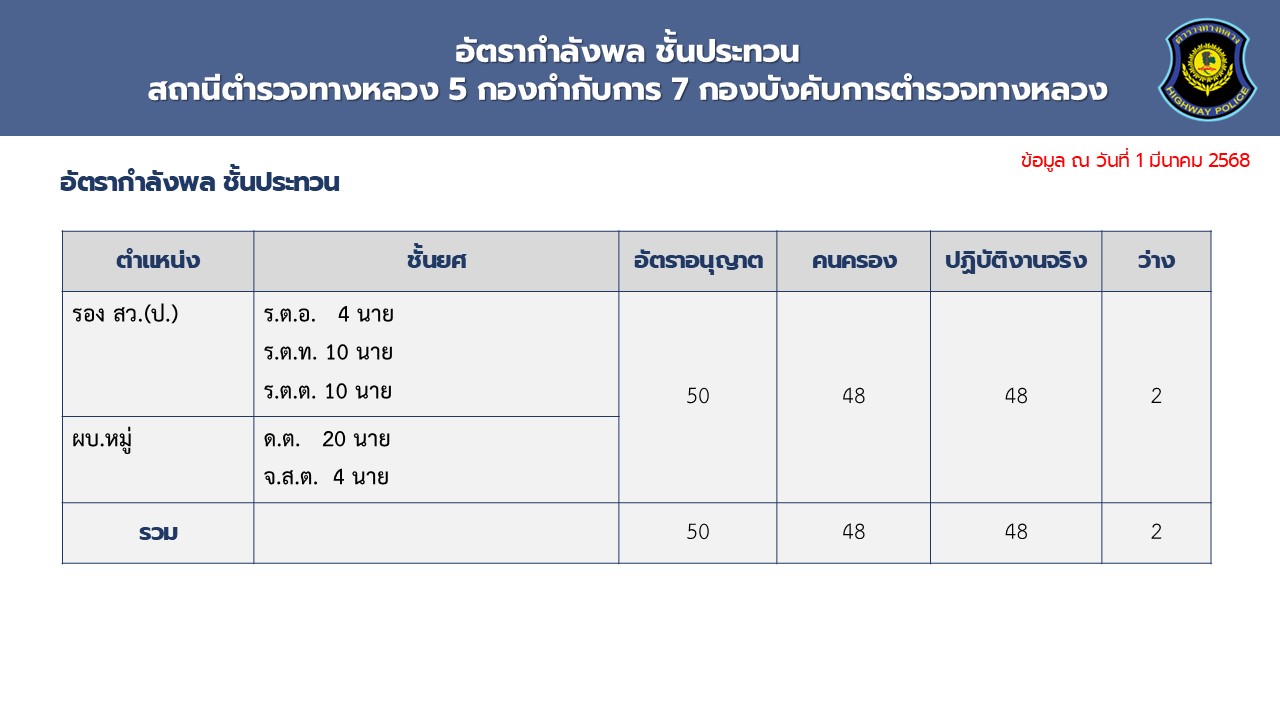 อัตรากำลังพล ชั้นประทวน
สถานีตำรวจทางหลวง 5 กองกำกับการ 7 กองบังคับการตำรวจทางหลวง

HIGHWAY POLICE

ข้อมูล ณ วันที่ 1 มีนาคม 2568

อัตรากำลังพล ชั้นประทวน

| ตำแหน่ง | ชั้นยศ | อัตราอนุญาต | คนครอง | ปฏิบัติงานจริง | ว่าง |
|---|---|---|---|---|---|
| รอง สว.(ป.) | ร.ต.อ. 4 นาย ร.ต.ท. 10 นาย ร.ต.ต. 10 นาย | 50 | 48 | 48 | 2 |
| ผบ.หมู่ | ด.ต. 20 นาย จ.ส.ต. 4 นาย | | | | |
| รวม | | 50 | 48 | 48 | 2 |